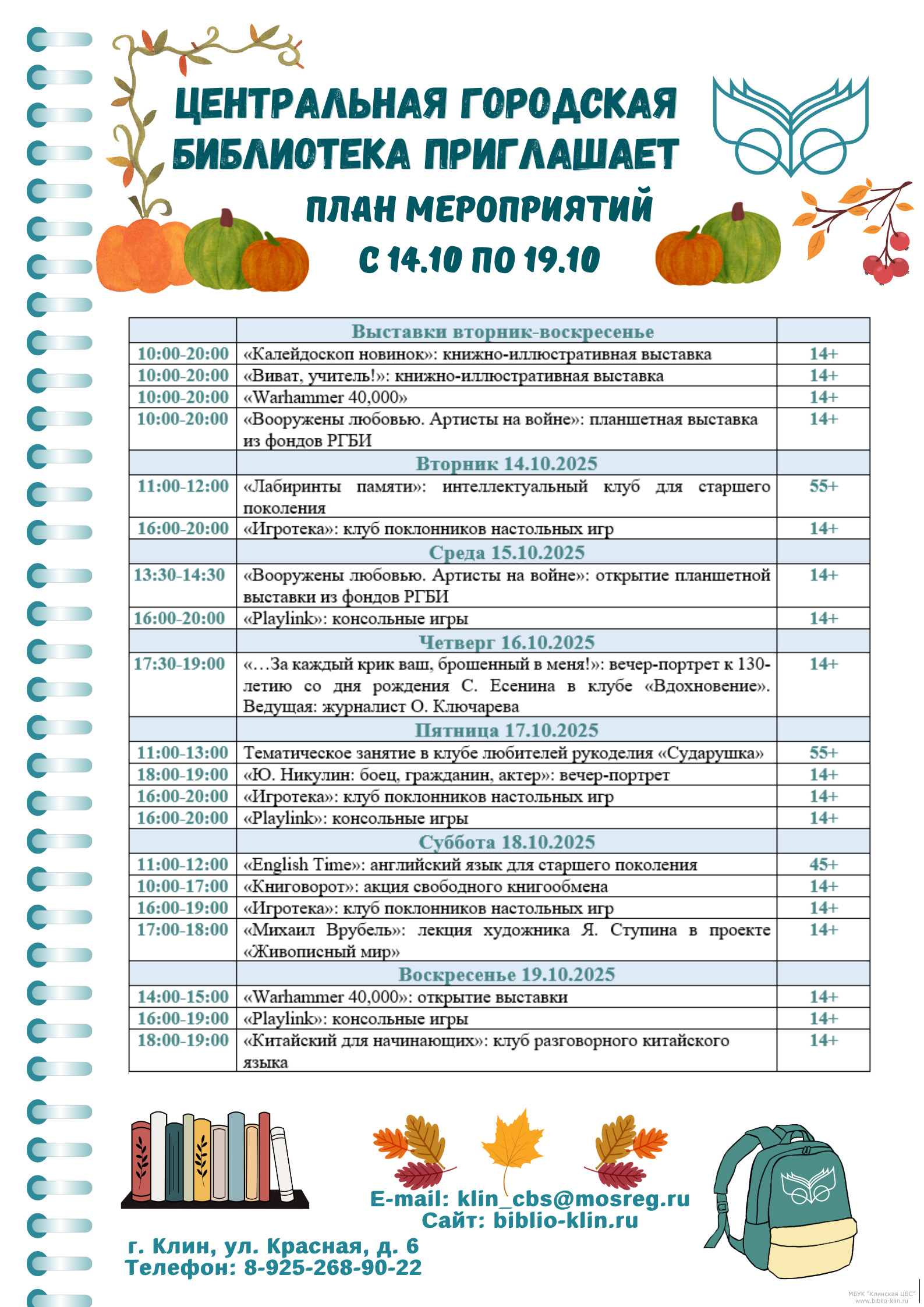 ЦЕНТРАЛЬНАЯ ГОРОДСКАЯ БИБЛИОТЕКА ПРИГЛАШАЕТ

ПЛАН МЕРОПРИЯТИЙ С 14.10 ПО 19.10

| | Выставки вторник-воскресенье | |
|---|---|---|
| 10:00-20:00 | «Калейдоскоп новинок»: книжно-иллюстративная выставка | 14+ |
| 10:00-20:00 | «Виват, учитель!»: книжно-иллюстративная выставка | 14+ |
| 10:00-20:00 | «Warhammer 40,000» | 14+ |
| 10:00-20:00 | «Вооружены любовью. Артисты на войне»: планшетная выставка из фондов РГБИ | 14+ |
| | Вторник 14.10.2025 | |
| 11:00-12:00 | «Лабиринты памяти»: интеллектуальный клуб для старшего поколения | 55+ |
| 16:00-20:00 | «Игротека»: клуб поклонников настольных игр | 14+ |
| | Среда 15.10.2025 | |
| 13:30-14:30 | «Вооружены любовью. Артисты на войне»: открытие планшетной выставки из фондов РГБИ | 14+ |
| 16:00-20:00 | «Playlink»: консольные игры | 14+ |
| | Четверг 16.10.2025 | |
| 17:30-19:00 | «…За каждый крик ваш, брошенный в меня!»: вечер-портрет к 130-летию со дня рождения С. Есенина в клубе «Вдохновение». Ведущая: журналист О. Ключарева | 14+ |
| | Пятница 17.10.2025 | |
| 11:00-13:00 | Тематическое занятие в клубе любителей рукоделия «Сударушка» | 55+ |
| 18:00-19:00 | «Ю. Никулин: боец, гражданин, актер»: вечер-портрет | 14+ |
| 16:00-20:00 | «Игротека»: клуб поклонников настольных игр | 14+ |
| 16:00-20:00 | «Playlink»: консольные игры | 14+ |
| | Суббота 18.10.2025 | |
| 11:00-12:00 | «English Time»: английский язык для старшего поколения | 45+ |
| 10:00-17:00 | «Книговорот»: акция свободного книгообмена | 14+ |
| 16:00-19:00 | «Игротека»: клуб поклонников настольных игр | 14+ |
| 17:00-18:00 | «Михаил Врубель»: лекция художника Я. Ступина в проекте «Живописный мир» | 14+ |
| | Воскресенье 19.10.2025 | |
| 14:00-15:00 | «Warhammer 40,000»: открытие выставки | 14+ |
| 16:00-19:00 | «Playlink»: консольные игры | 14+ |
| 18:00-19:00 | «Китайский для начинающих»: клуб разговорного китайского языка | 14+ |

E-mail: klin_cbs@mosreg.ru
Сайт: biblio-klin.ru

г. Клин, ул. Красная, д. 6
Телефон: 8-925-268-90-22

МБУК "Клинская ЦБС"
www.biblio-klin.ru